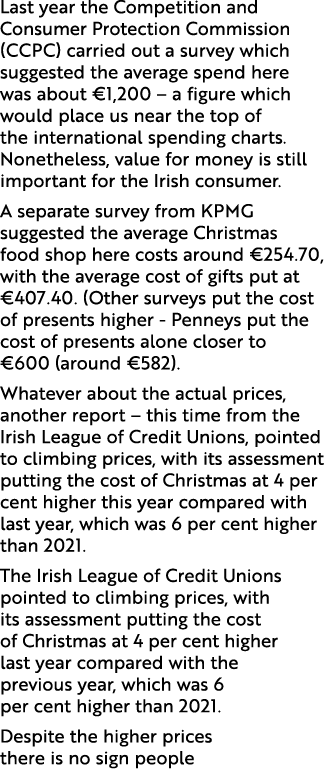 Last year the Competition and Consumer Protection Commission (CCPC) carried out a survey which suggested the average spend here was about €1,200 – a figure which would place us near the top of the international spending charts. Nonetheless, value for money is still important for the Irish consumer.

A separate survey from KPMG suggested the average Christmas food shop here costs around €254.70, with the average cost of gifts put at €407.40. (Other surveys put the cost of presents higher - Penneys put the cost of presents alone closer to €600 (around €582).

Whatever about the actual prices, another report – this time from the Irish League of Credit Unions, pointed to climbing prices, with its assessment putting the cost of Christmas at 4 per cent higher this year compared with last year, which was 6 per cent higher than 2021.

The Irish League of Credit Unions pointed to climbing prices, with its assessment putting the cost of Christmas at 4 per cent higher last year compared with the previous year, which was 6 per cent higher than 2021.

Despite the higher prices there is no sign people